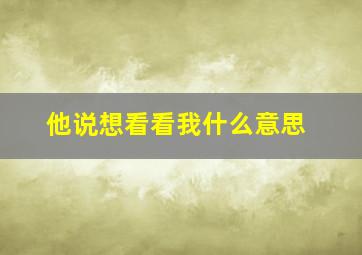 他说想看看我什么意思